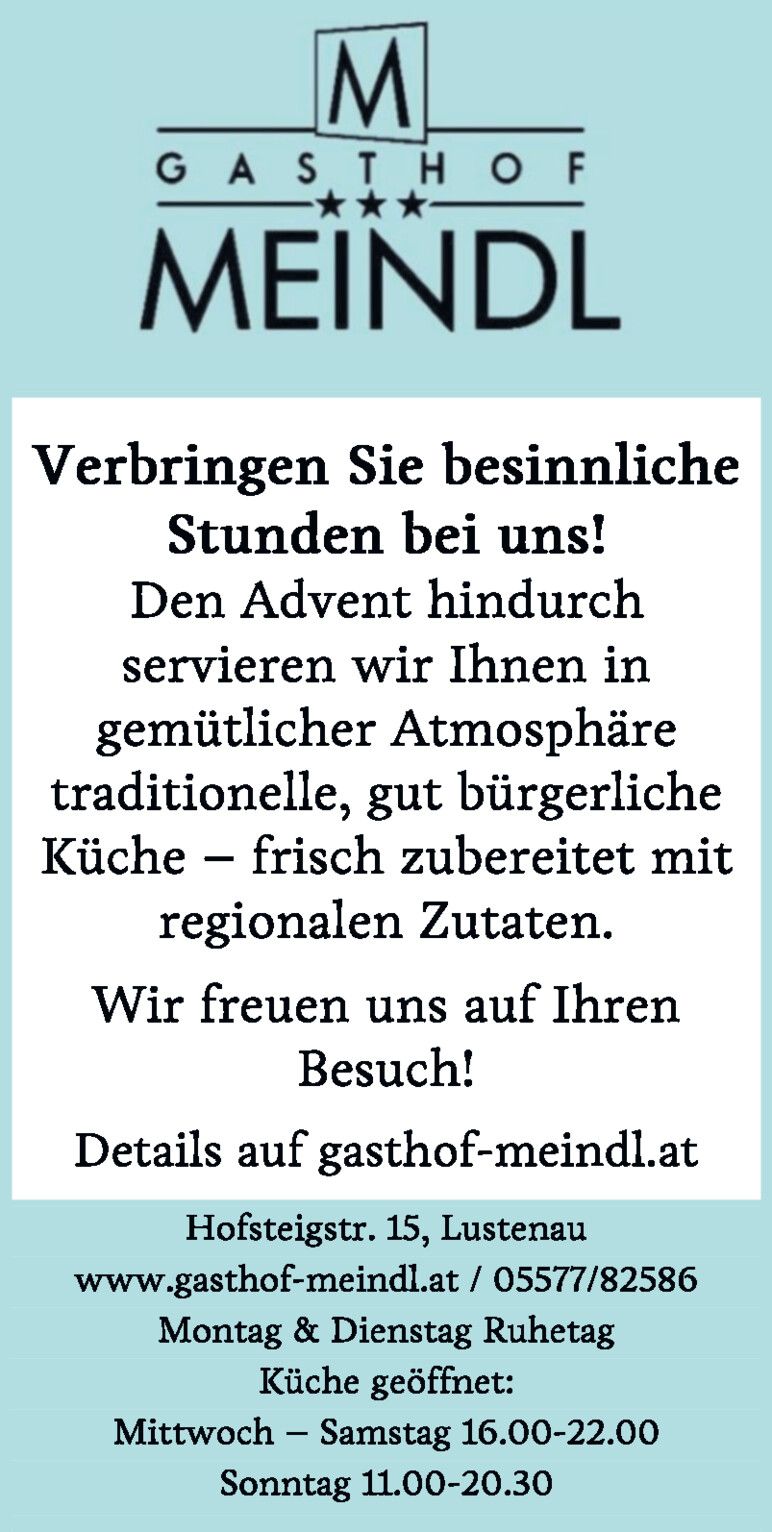 M
GASTHOF
★★★
MEINDL

Verbringen Sie besinnliche Stunden bei uns!

Den Advent hindurch servieren wir Ihnen in gemütlicher Atmosphäre traditionelle, gut bürgerliche Küche – frisch zubereitet mit regionalen Zutaten.

Wir freuen uns auf Ihren Besuch!

Details auf gasthof-meindl.at

Hofsteigstr. 15, Lustenau
www.gasthof-meindl.at / 05577/82586
Montag & Dienstag Ruhetag
Küche geöffnet:
Mittwoch – Samstag 16.00-22.00
Sonntag 11.00-20.30